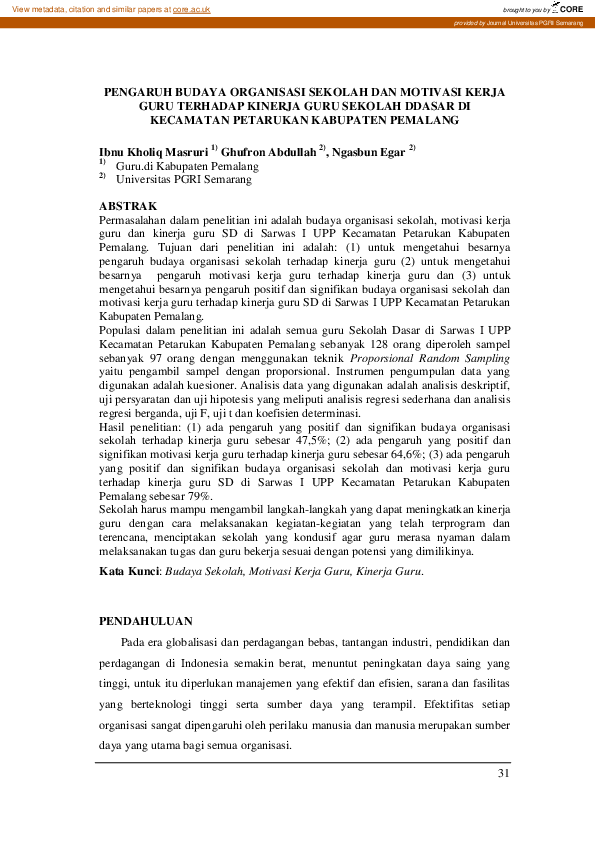 View metadata, citation and similar papers at core.ac.uk

brought to you by CORE

provided by Journal Universitas PGRI Semarang

PENGARUH BUDAYA ORGANISASI SEKOLAH DAN MOTIVASI KERJA GURU TERHADAP KINERJA GURU SEKOLAH DDASAR DI KECAMATAN PETARUKAN KABUPATEN PEMALANG

Ibnu Kholiq Masruri $^{1)}$ Ghufron Abdullah $^{2)}$, Ngasbun Egar $^{2)}$
$^{1)}$ Guru.di Kabupaten Pemalang
$^{2)}$ Universitas PGRI Semarang

ABSTRAK
Permasalahan dalam penelitian ini adalah budaya organisasi sekolah, motivasi kerja guru dan kinerja guru SD di Sarwas I UPP Kecamatan Petarukan Kabupaten Pemalang. Tujuan dari penelitian ini adalah: (1) untuk mengetahui besarnya pengaruh budaya organisasi sekolah terhadap kinerja guru (2) untuk mengetahui besarnya pengaruh motivasi kerja guru terhadap kinerja guru dan (3) untuk mengetahui besarnya pengaruh positif dan signifikan budaya organisasi sekolah dan motivasi kerja guru terhadap kinerja guru SD di Sarwas I UPP Kecamatan Petarukan Kabupaten Pemalang.
Populasi dalam penelitian ini adalah semua guru Sekolah Dasar di Sarwas I UPP Kecamatan Petarukan Kabupaten Pemalang sebanyak 128 orang diperoleh sampel sebanyak 97 orang dengan menggunakan teknik Proporsional Random Sampling yaitu pengambil sampel dengan proporsional. Instrumen pengumpulan data yang digunakan adalah kuesioner. Analisis data yang digunakan adalah analisis deskriptif, uji persyaratan dan uji hipotesis yang meliputi analisis regresi sederhana dan analisis regresi berganda, uji F, uji t dan koefisien determinasi.
Hasil penelitian: (1) ada pengaruh yang positif dan signifikan budaya organisasi sekolah terhadap kinerja guru sebesar 47,5%; (2) ada pengaruh yang positif dan signifikan motivasi kerja guru terhadap kinerja guru sebesar 64,6%; (3) ada pengaruh yang positif dan signifikan budaya organisasi sekolah dan motivasi kerja guru terhadap kinerja guru SD di Sarwas I UPP Kecamatan Petarukan Kabupaten Pemalang sebesar 79%.
Sekolah harus mampu mengambil langkah-langkah yang dapat meningkatkan kinerja guru dengan cara melaksanakan kegiatan-kegiatan yang telah terprogram dan terencana, menciptakan sekolah yang kondusif agar guru merasa nyaman dalam melaksanakan tugas dan guru bekerja sesuai dengan potensi yang dimilikinya.
Kata Kunci: Budaya Sekolah, Motivasi Kerja Guru, Kinerja Guru.

PENDAHULUAN
Pada era globalisasi dan perdagangan bebas, tantangan industri, pendidikan dan perdagangan di Indonesia semakin berat, menuntut peningkatan daya saing yang tinggi, untuk itu diperlukan manajemen yang efektif dan efisien, sarana dan fasilitas yang berteknologi tinggi serta sumber daya yang terampil. Efektifitas setiap organisasi sangat dipengaruhi oleh perilaku manusia dan manusia merupakan sumber daya yang utama bagi semua organisasi.

31